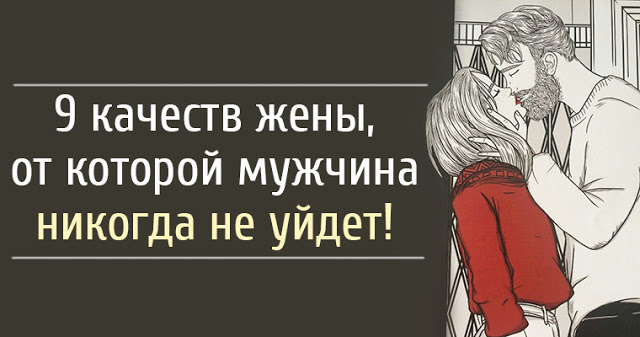 9 качеств жены, от которой мужчина никогда не уйдет!